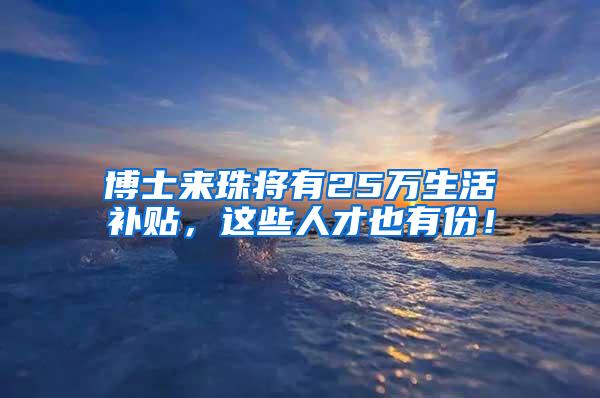 博士来珠将有25万生活补贴，这些人才也有份！